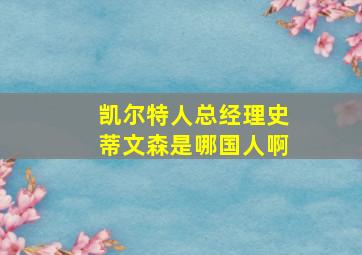 凯尔特人总经理史蒂文森是哪国人啊